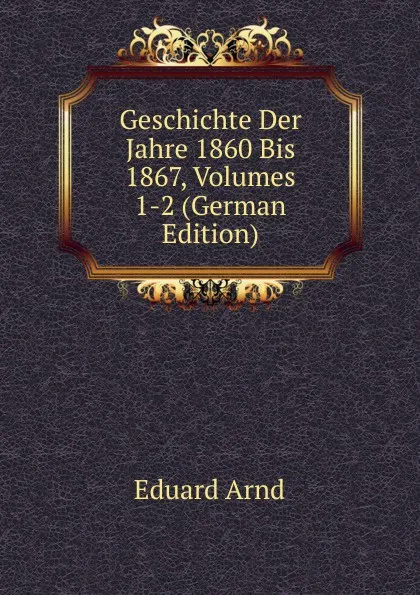 Geschichte Der Jahre 1860 Bis 1867, Volumes 1-2 (German Edition)

Eduard Arnd